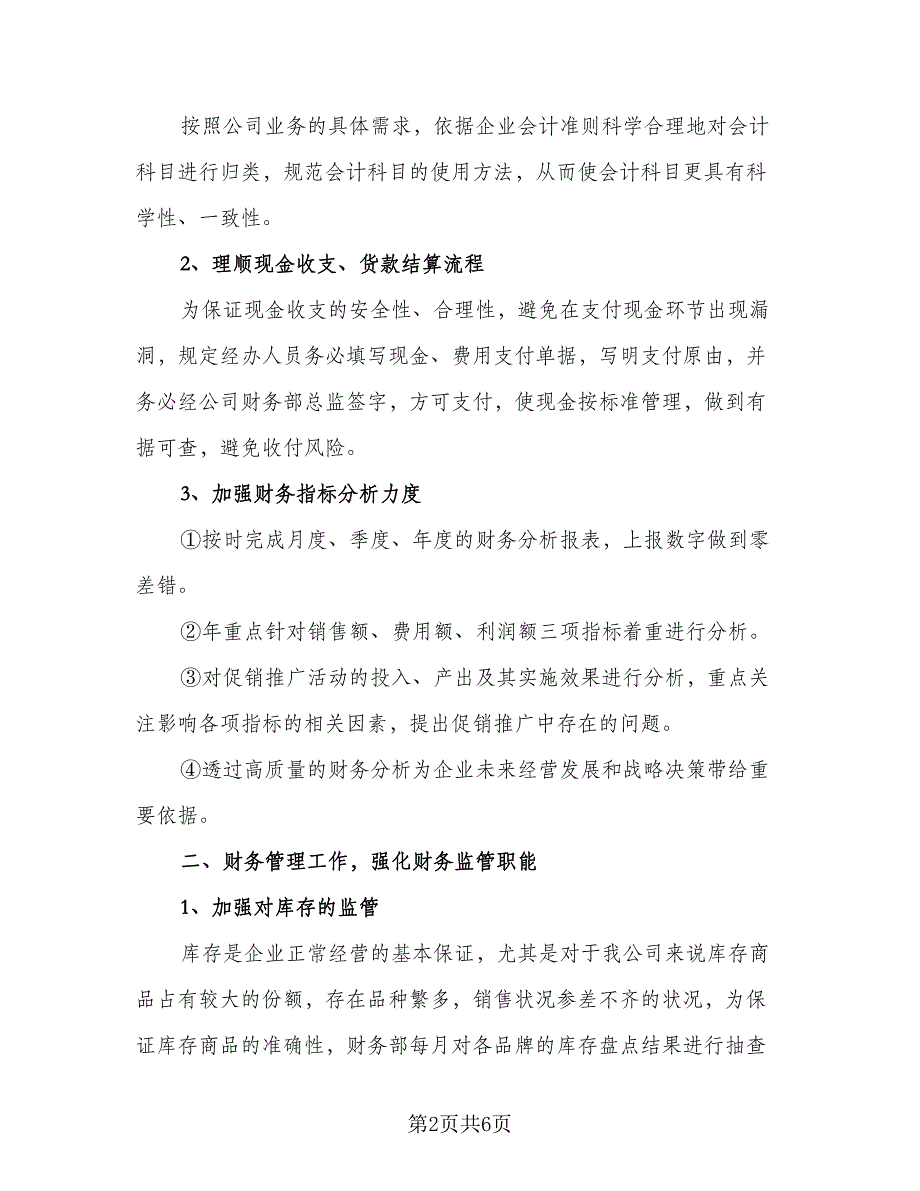 按照公司业务的具体需求，依据企业会计准则科学合理地对会计科目进行归类，规范会计科目的使用方法，从而使会计科目更具有科学性、一致性。

2、理顺现金收支、货款结算流程

为保证现金收支的安全性、合理性，避免在支付现金环节出现漏洞，规定经办人员务必填写现金、费用支付单据，写明支付原由，并务必经公司财务部总监签字，方可支付，使现金按标准管理，做到有据可查，避免收付风险。

3、加强财务指标分析力度

①按时完成月度、季度、年度的财务分析报表，上报数字做到零差错。

②年重点针对销售额、费用额、利润额三项指标着重进行分析。

③对促销推广活动的投入、产出及其实施效果进行分析，重点关注影响各项指标的相关因素，提出促销推广中存在的问题。

④透过高质量的财务分析为企业未来经营发展和战略决策带给重要依据。

二、财务管理工作，强化财务监管职能

1、加强对库存的监管

库存是企业正常经营的基本保证，尤其是对于我公司来说库存商品占有较大的份额，存在品种繁多，销售状况参差不齐的状况，为保证库存商品的准确性，财务部每月对各品牌的库存盘点结果进行抽查

第2页共6页